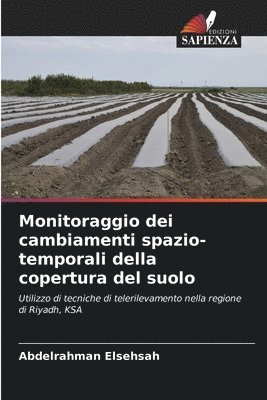 EDIZIONI
SAPIENZA

Monitoraggio dei cambiamenti spazio-temporali della copertura del suolo

Utilizzo di tecniche di telerilevamento nella regione di Riyadh, KSA

Abdelrahman Elsehsah